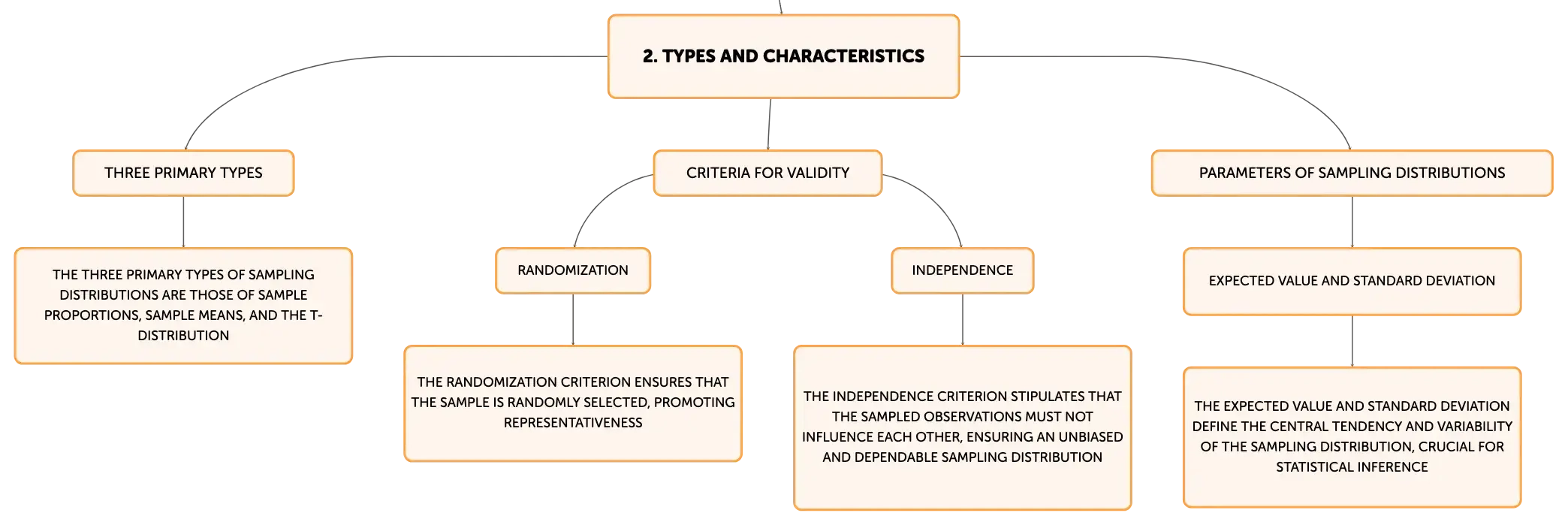 2. TYPES AND CHARACTERISTICS

THREE PRIMARY TYPES

THE THREE PRIMARY TYPES OF SAMPLING DISTRIBUTIONS ARE THOSE OF SAMPLE PROPORTIONS, SAMPLE MEANS, AND THE T-DISTRIBUTION

CRITERIA FOR VALIDITY

RANDOMIZATION

THE RANDOMIZATION CRITERION ENSURES THAT THE SAMPLE IS RANDOMLY SELECTED, PROMOTING REPRESENTATIVENESS

INDEPENDENCE

THE INDEPENDENCE CRITERION STIPULATES THAT THE SAMPLED OBSERVATIONS MUST NOT INFLUENCE EACH OTHER, ENSURING AN UNBIASED AND DEPENDABLE SAMPLING DISTRIBUTION

PARAMETERS OF SAMPLING DISTRIBUTIONS

EXPECTED VALUE AND STANDARD DEVIATION

THE EXPECTED VALUE AND STANDARD DEVIATION DEFINE THE CENTRAL TENDENCY AND VARIABILITY OF THE SAMPLING DISTRIBUTION, CRUCIAL FOR STATISTICAL INFERENCE